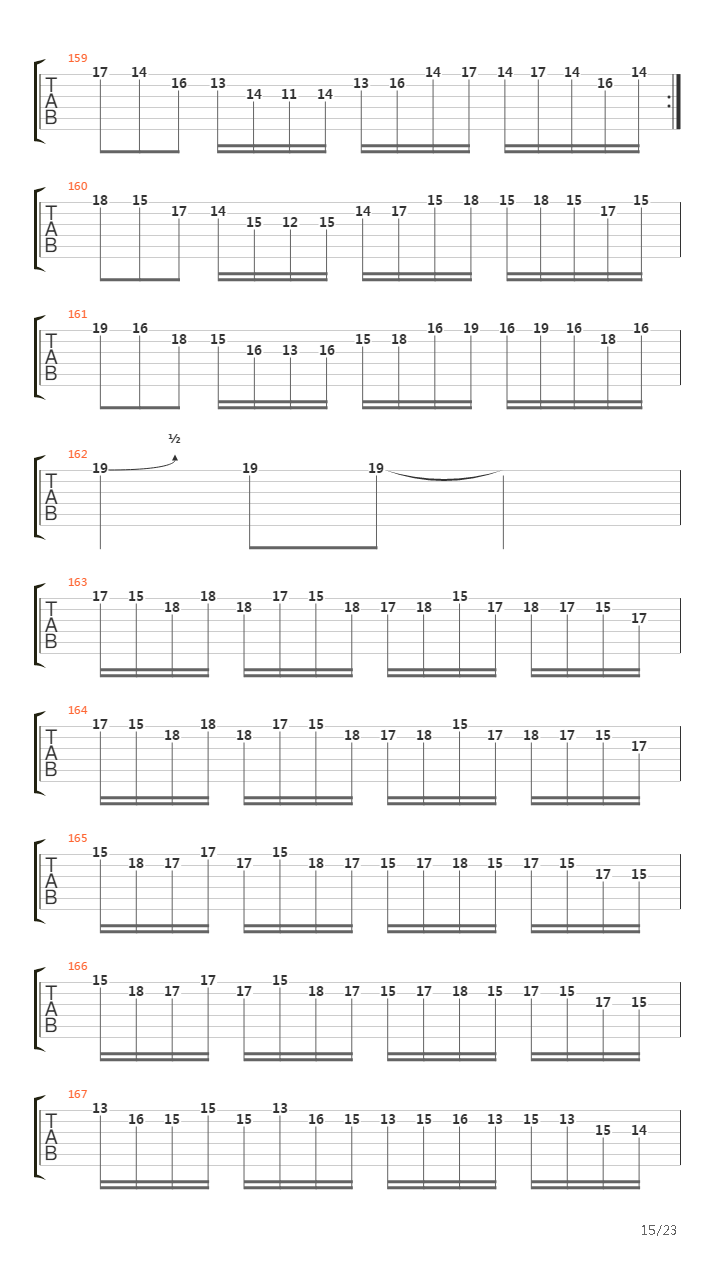 159
T
A
B
17 14 16 13 14 11 14 13 16 14 17 14 17 14 16 14

160
T
A
B
18 15 17 14 15 12 15 14 17 15 18 15 18 15 17 15

161
T
A
B
19 16 18 15 16 13 16 15 18 16 19 16 19 16 18 16

162
½
T
A
B
19 19 19

163
T
A
B
17 15 18 18 18 17 15 18 17 18 15 17 18 17 15 17

164
T
A
B
17 15 18 18 18 17 15 18 17 18 15 17 18 17 15 17

165
T
A
B
15 18 17 17 17 15 18 17 15 17 18 15 17 15 17 15

166
T
A
B
15 18 17 17 17 15 18 17 15 17 18 15 17 15 17 15

167
T
A
B
13 16 15 15 15 13 16 15 13 15 16 13 15 13 15 14

15/23